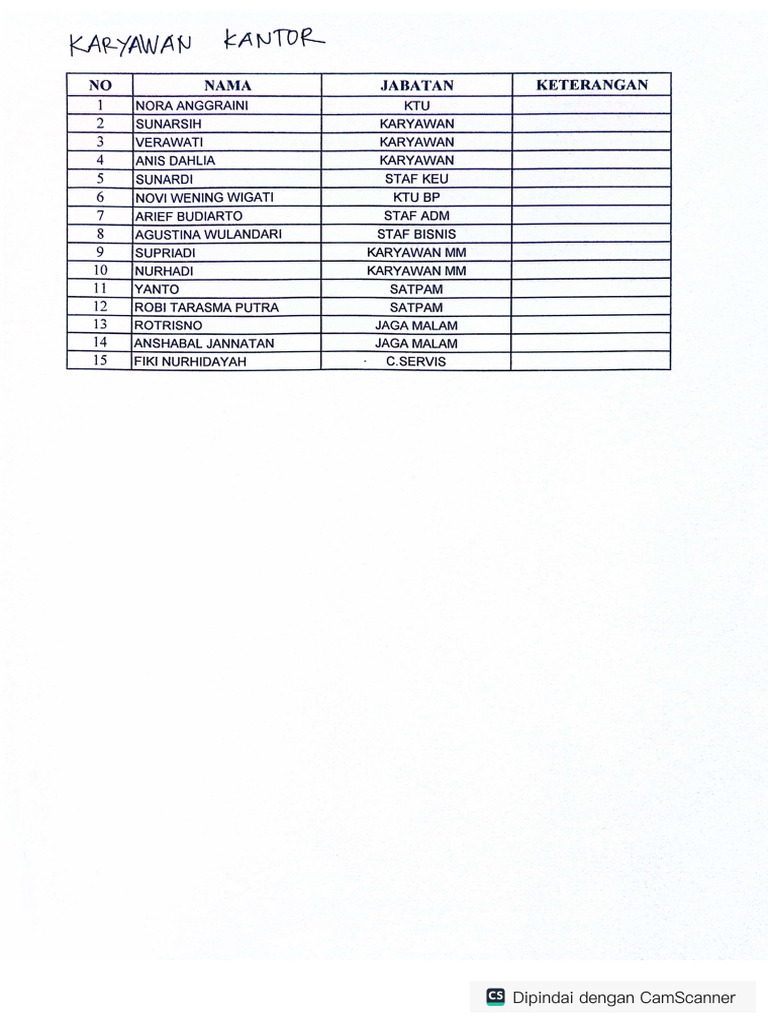 KARYAWAN KANTOR

| NO | NAMA | JABATAN | KETERANGAN |
|---|---|---|---|
| 1 | NORA ANGGRAINI | KTU | |
| 2 | SUNARSIH | KARYAWAN | |
| 3 | VERAWATI | KARYAWAN | |
| 4 | ANIS DAHLIA | KARYAWAN | |
| 5 | SUNARDI | STAF KEU | |
| 6 | NOVI WENING WIGATI | KTU BP | |
| 7 | ARIEF BUDIARTO | STAF ADM | |
| 8 | AGUSTINA WULANDARI | STAF BISNIS | |
| 9 | SUPRIADI | KARYAWAN MM | |
| 10 | NURHADI | KARYAWAN MM | |
| 11 | YANTO | SATPAM | |
| 12 | ROBI TARASMA PUTRA | SATPAM | |
| 13 | ROTRISNO | JAGA MALAM | |
| 14 | ANSHABAL JANNATAN | JAGA MALAM | |
| 15 | FIKI NURHIDAYAH | C.SERVIS | |

CS Dipindai dengan CamScanner